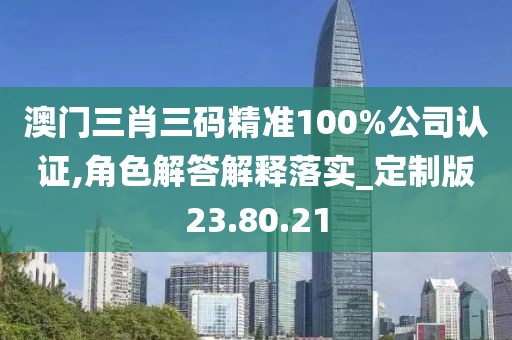 澳门三肖三码精准100%公司认证,角色解答解释落实_定制版23.80.21